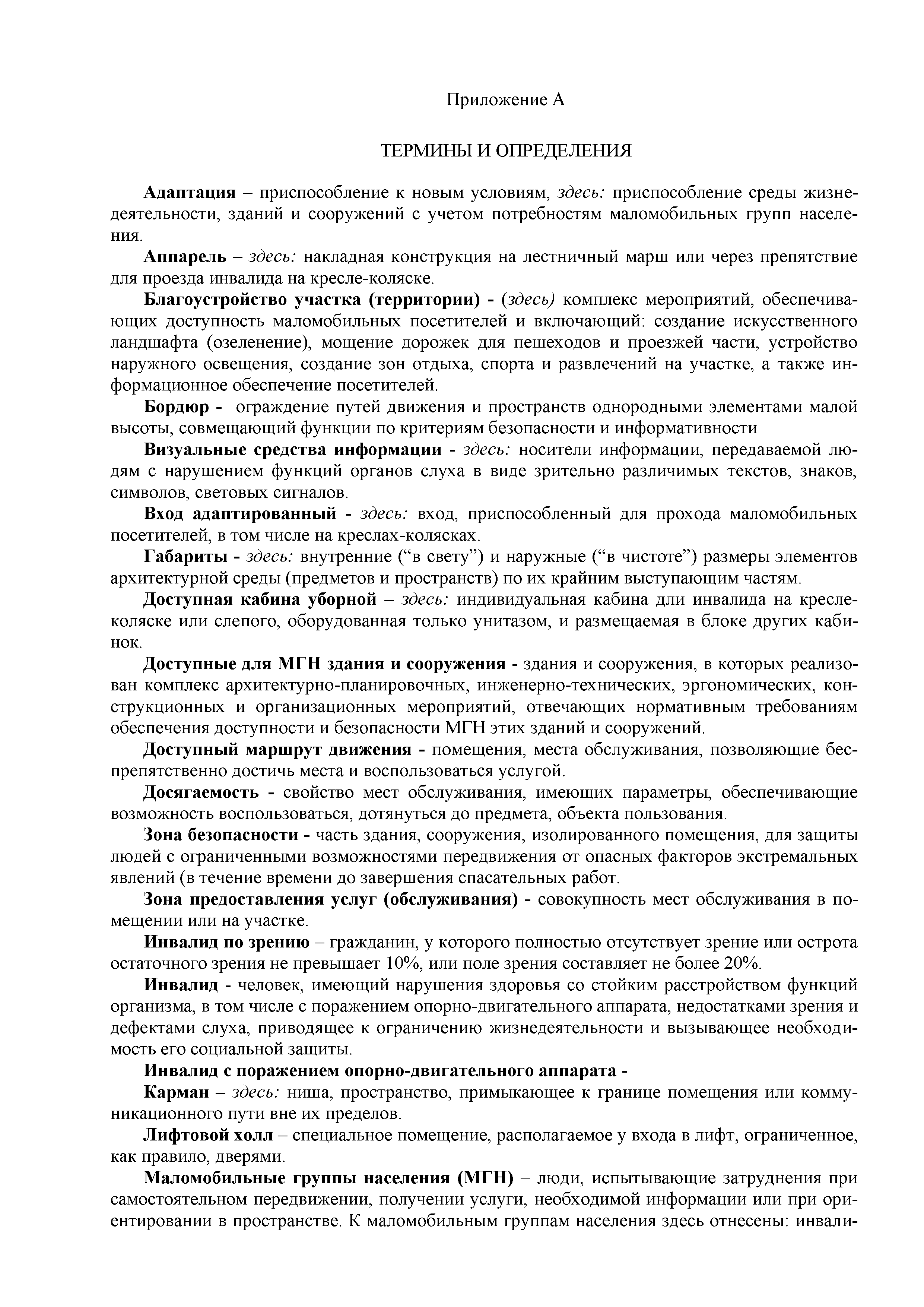 Приложение А

ТЕРМИНЫ И ОПРЕДЕЛЕНИЯ

Адаптация – приспособление к новым условиям, здесь: приспособление среды жизнедеятельности, зданий и сооружений с учетом потребностям маломобильных групп населения.

Аппарель – здесь: накладная конструкция на лестничный марш или через препятствие для проезда инвалида на кресле-коляске.

Благоустройство участка (территории) - (здесь) комплекс мероприятий, обеспечивающих доступность маломобильных посетителей и включающий: создание искусственного ландшафта (озеленение), мощение дорожек для пешеходов и проезжей части, устройство наружного освещения, создание зон отдыха, спорта и развлечений на участке, а также информационное обеспечение посетителей.

Бордюр - ограждение путей движения и пространств однородными элементами малой высоты, совмещающий функции по критериям безопасности и информативности

Визуальные средства информации - здесь: носители информации, передаваемой людям с нарушением функций органов слуха в виде зрительно различимых текстов, знаков, символов, световых сигналов.

Вход адаптированный - здесь: вход, приспособленный для прохода маломобильных посетителей, в том числе на креслах-колясках.

Габариты - здесь: внутренние (“в свету”) и наружные (“в чистоте”) размеры элементов архитектурной среды (предметов и пространств) по их крайним выступающим частям.

Доступная кабина уборной – здесь: индивидуальная кабина дли инвалида на кресле-коляске или слепого, оборудованная только унитазом, и размещаемая в блоке других кабинок.

Доступные для МГН здания и сооружения - здания и сооружения, в которых реализован комплекс архитектурно-планировочных, инженерно-технических, эргономических, конструкционных и организационных мероприятий, отвечающих нормативным требованиям обеспечения доступности и безопасности МГН этих зданий и сооружений.

Доступный маршрут движения - помещения, места обслуживания, позволяющие беспрепятственно достичь места и воспользоваться услугой.

Досягаемость - свойство мест обслуживания, имеющих параметры, обеспечивающие возможность воспользоваться, дотянуться до предмета, объекта пользования.

Зона безопасности - часть здания, сооружения, изолированного помещения, для защиты людей с ограниченными возможностями передвижения от опасных факторов экстремальных явлений (в течение времени до завершения спасательных работ.

Зона предоставления услуг (обслуживания) - совокупность мест обслуживания в помещении или на участке.

Инвалид по зрению – гражданин, у которого полностью отсутствует зрение или острота остаточного зрения не превышает 10%, или поле зрения составляет не более 20%.

Инвалид - человек, имеющий нарушения здоровья со стойким расстройством функций организма, в том числе с поражением опорно-двигательного аппарата, недостатками зрения и дефектами слуха, приводящее к ограничению жизнедеятельности и вызывающее необходимость его социальной защиты.

Инвалид с поражением опорно-двигательного аппарата -

Карман – здесь: ниша, пространство, примыкающее к границе помещения или коммуникационного пути вне их пределов.

Лифтовой холл – специальное помещение, располагаемое у входа в лифт, ограниченное, как правило, дверями.

Маломобильные группы населения (МГН) – люди, испытывающие затруднения при самостоятельном передвижении, получении услуги, необходимой информации или при ориентировании в пространстве. К маломобильным группам населения здесь отнесены: инвали-